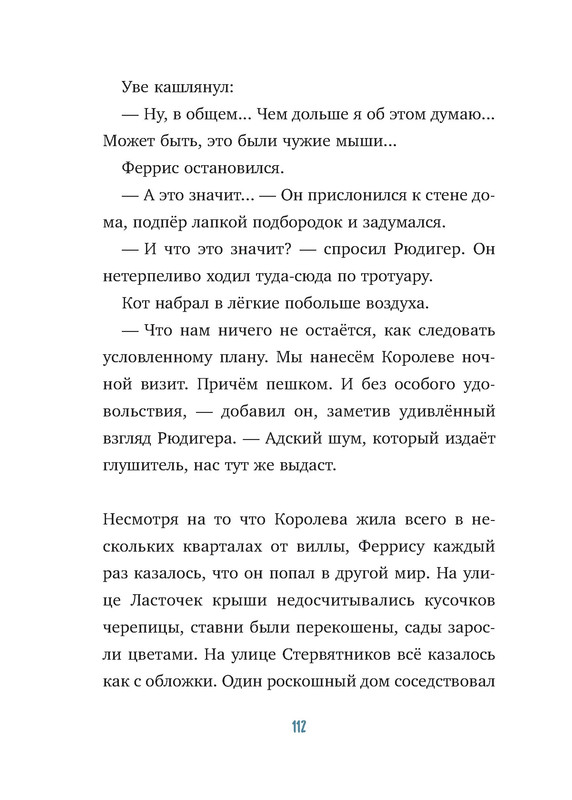 Уве кашлянул:

— Ну, в общем... Чем дольше я об этом думаю... Может быть, это были чужие мыши...

Феррис остановился.

— А это значит... — Он прислонился к стене дома, подпёр лапкой подбородок и задумался.

— И что это значит? — спросил Рюдигер. Он нетерпеливо ходил туда-сюда по тротуару.

Кот набрал в лёгкие побольше воздуха.

— Что нам ничего не остаётся, как следовать условленному плану. Мы нанесём Королеве ночной визит. Причём пешком. И без особого удовольствия, — добавил он, заметив удивлённый взгляд Рюдигера. — Адский шум, который издаёт глушитель, нас тут же выдаст.

Несмотря на то что Королева жила всего в нескольких кварталах от виллы, Феррису каждый раз казалось, что он попал в другой мир. На улице Ласточек крыши недосчитывались кусочков черепицы, ставни были перекошены, сады заросли цветами. На улице Стервятников всё казалось как с обложки. Один роскошный дом соседствовал

112